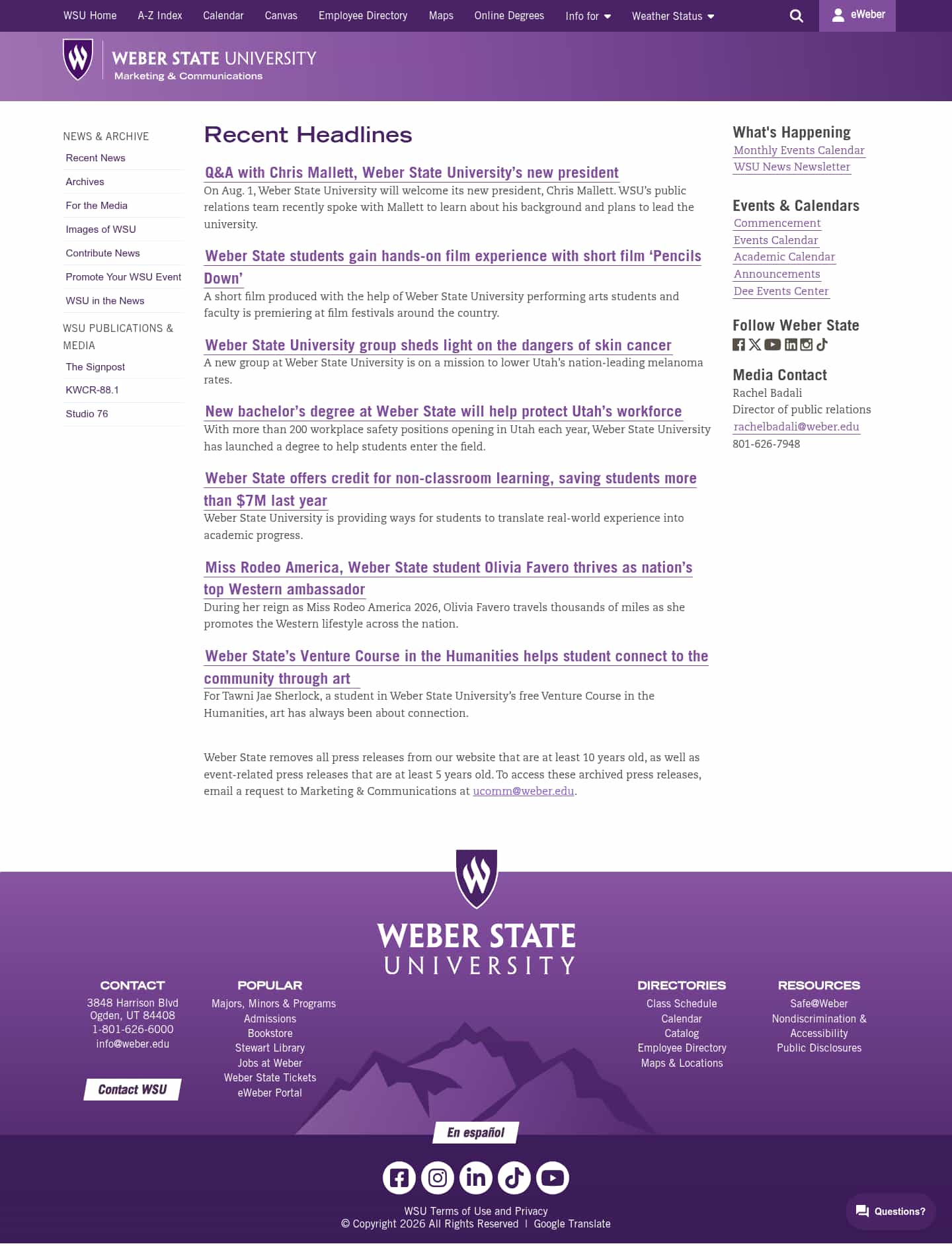 WSU Home A-Z Index Calendar Canvas Employee Directory Maps Online Degrees Info for Weather Status eWeber

WEBER STATE UNIVERSITY
Marketing & Communications

NEWS & ARCHIVE
Recent News
Archives
For the Media
Images of WSU
Contribute News
Promote Your WSU Event
WSU in the News

WSU PUBLICATIONS & MEDIA
The Signpost
KWCR-88.1
Studio 76

Recent Headlines

Q&A with Chris Mallett, Weber State University's new president
On Aug. 1, Weber State University will welcome its new president, Chris Mallett. WSU's public relations team recently spoke with Mallett to learn about his background and plans to lead the university.

Weber State students gain hands-on film experience with short film 'Pencils Down'
A short film produced with the help of Weber State University performing arts students and faculty is premiering at film festivals around the country.

Weber State University group sheds light on the dangers of skin cancer
A new group at Weber State University is on a mission to lower Utah's nation-leading melanoma rates.

New bachelor's degree at Weber State will help protect Utah's workforce
With more than 200 workplace safety positions opening in Utah each year, Weber State University has launched a degree to help students enter the field.

Weber State offers credit for non-classroom learning, saving students more than $7M last year
Weber State University is providing ways for students to translate real-world experience into academic progress.

Miss Rodeo America, Weber State student Olivia Favero thrives as nation's top Western ambassador
During her reign as Miss Rodeo America 2026, Olivia Favero travels thousands of miles as she promotes the Western lifestyle across the nation.

Weber State's Venture Course in the Humanities helps student connect to the community through art
For Tawni Jae Sherlock, a student in Weber State University's free Venture Course in the Humanities, art has always been about connection.

Weber State removes all press releases from our website that are at least 10 years old, as well as event-related press releases that are at least 5 years old. To access these archived press releases, email a request to Marketing & Communications at ucomm@weber.edu.

What's Happening
Monthly Events Calendar
WSU News Newsletter

Events & Calendars
Commencement
Events Calendar
Academic Calendar
Announcements
Dee Events Center

Follow Weber State

Media Contact
Rachel Badali
Director of public relations
rachelbadali@weber.edu
801-626-7948

WEBER STATE UNIVERSITY

CONTACT
3848 Harrison Blvd
Ogden, UT 84408
1-801-626-6000
info@weber.edu
Contact WSU

POPULAR
Majors, Minors & Programs
Admissions
Bookstore
Stewart Library
Jobs at Weber
Weber State Tickets
eWeber Portal

DIRECTORIES
Class Schedule
Calendar
Catalog
Employee Directory
Maps & Locations

RESOURCES
Safe@Weber
Nondiscrimination & Accessibility
Public Disclosures

En español

WSU Terms of Use and Privacy
© Copyright 2026 All Rights Reserved | Google Translate

Questions?